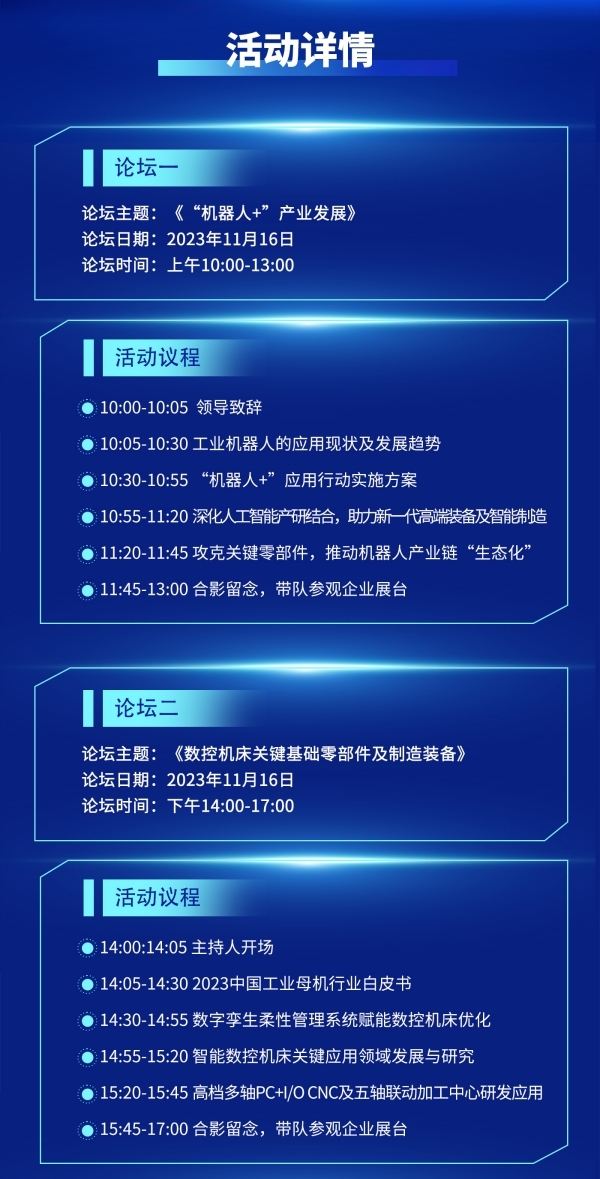 活动详情

论坛一

论坛主题：《“机器人+”产业发展》
论坛日期：2023年11月16日
论坛时间：上午10:00-13:00

活动议程

10:00-10:05 领导致辞
10:05-10:30 工业机器人的应用现状及发展趋势
10:30-10:55 “机器人+”应用行动实施方案
10:55-11:20 深化人工智能产研结合，助力新一代高端装备及智能制造
11:20-11:45 攻克关键零部件，推动机器人产业链“生态化”
11:45-13:00 合影留念，带队参观企业展台

论坛二

论坛主题：《数控机床关键基础零部件及制造装备》
论坛日期：2023年11月16日
论坛时间：下午14:00-17:00

活动议程

14:00:14:05 主持人开场
14:05-14:30 2023中国工业母机行业白皮书
14:30-14:55 数字孪生柔性管理系统赋能数控机床优化
14:55-15:20 智能数控机床关键应用领域发展与研究
15:20-15:45 高档多轴PC+I/O CNC及五轴联动加工中心研发应用
15:45-17:00 合影留念，带队参观企业展台